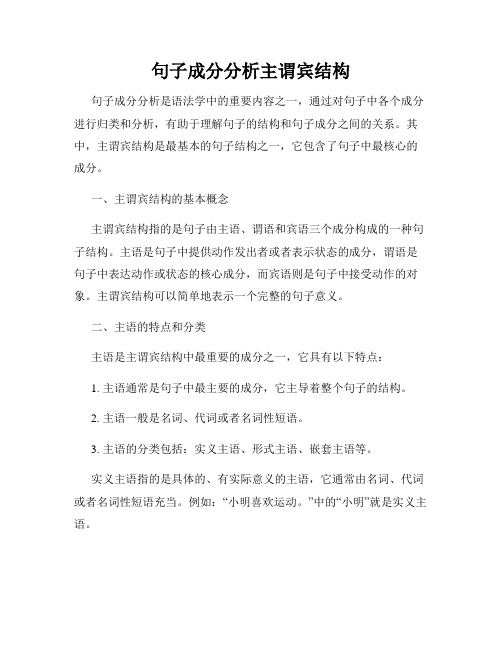 句子成分分析主谓宾结构

句子成分分析是语法学中的重要内容之一，通过对句子中各个成分进行归类和分析，有助于理解句子的结构和句子成分之间的关系。其中，主谓宾结构是最基本的句子结构之一，它包含了句子中最核心的成分。

一、主谓宾结构的基本概念

主谓宾结构指的是句子由主语、谓语和宾语三个成分构成的一种句子结构。主语是句子中提供动作发出者或者表示状态的成分，谓语是句子中表达动作或状态的核心成分，而宾语则是句子中接受动作的对象。主谓宾结构可以简单地表示一个完整的句子意义。

二、主语的特点和分类

主语是主谓宾结构中最重要的成分之一，它具有以下特点：

1. 主语通常是句子中最主要的成分，它主导着整个句子的结构。

2. 主语一般是名词、代词或者名词性短语。

3. 主语的分类包括：实义主语、形式主语、嵌套主语等。

实义主语指的是具体的、有实际意义的主语，它通常由名词、代词或者名词性短语充当。例如：“小明喜欢运动。”中的“小明”就是实义主语。